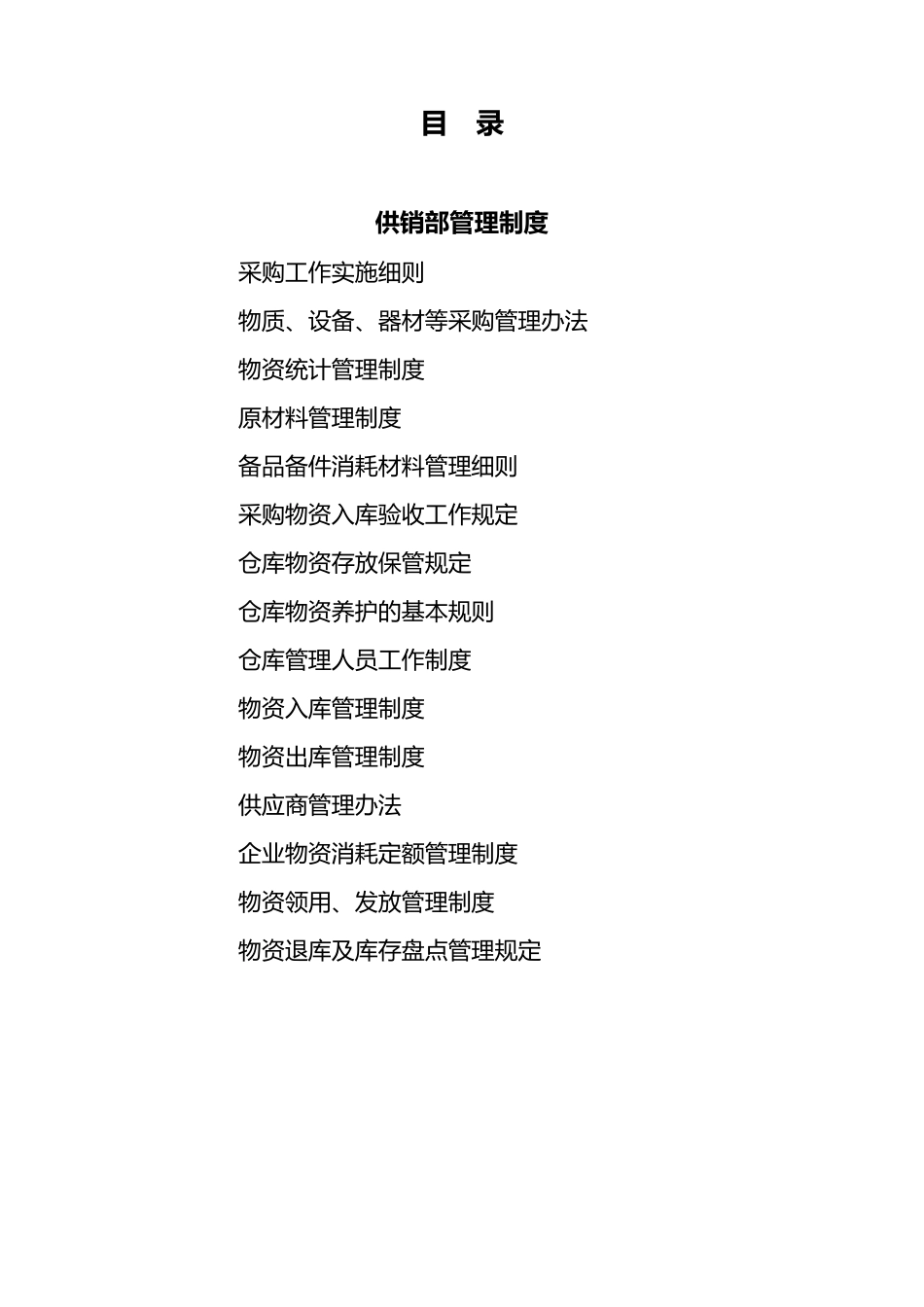 目　录

供销部管理制度

采购工作实施细则

物质、设备、器材等采购管理办法

物资统计管理制度

原材料管理制度

备品备件消耗材料管理细则

采购物资入库验收工作规定

仓库物资存放保管规定

仓库物资养护的基本规则

仓库管理人员工作制度

物资入库管理制度

物资出库管理制度

供应商管理办法

企业物资消耗定额管理制度

物资领用、发放管理制度

物资退库及库存盘点管理规定